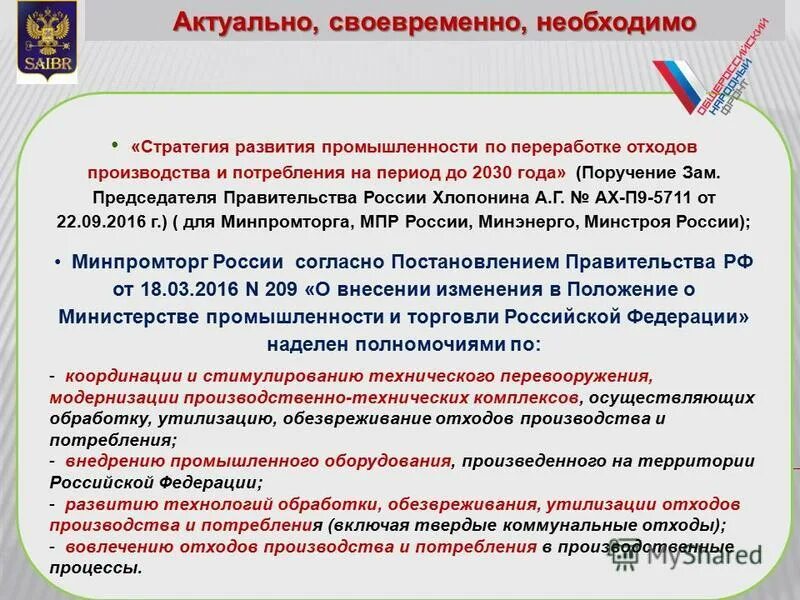 SAIBR

Актуально, своевременно, необходимо

ОБЩЕРОССИЙСКИЙ НАРОДНЫЙ ФРОНТ

• «Стратегия развития промышленности по переработке отходов производства и потребления на период до 2030 года» (Поручение Зам. Председателя Правительства России Хлопонина А.Г. № АХ-П9-5711 от 22.09.2016 г.) ( для Минпромторга, МПР России, Минэнерго, Минстроя России);

• Минпромторг России согласно Постановлением Правительства РФ от 18.03.2016 N 209 «О внесении изменения в Положение о Министерстве промышленности и торговли Российской Федерации» наделен полномочиями по:

- координации и стимулированию технического перевооружения, модернизации производственно-технических комплексов, осуществляющих обработку, утилизацию, обезвреживание отходов производства и потребления;
- внедрению промышленного оборудования, произведенного на территории Российской Федерации;
- развитию технологий обработки, обезвреживания, утилизации отходов производства и потребления (включая твердые коммунальные отходы);
- вовлечению отходов производства и потребления в производственные процессы.

MyShared